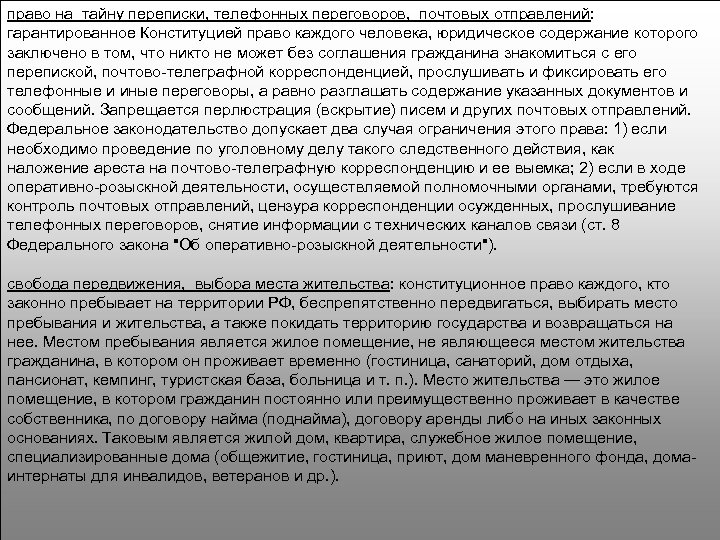 право на тайну переписки, телефонных переговоров, почтовых отправлений: гарантированное Конституцией право каждого человека, юридическое содержание которого заключено в том, что никто не может без соглашения гражданина знакомиться с его перепиской, почтово-телеграфной корреспонденцией, прослушивать и фиксировать его телефонные и иные переговоры, а равно разглашать содержание указанных документов и сообщений. Запрещается перлюстрация (вскрытие) писем и других почтовых отправлений. Федеральное законодательство допускает два случая ограничения этого права: 1) если необходимо проведение по уголовному делу такого следственного действия, как наложение ареста на почтово-телеграфную корреспонденцию и ее выемка; 2) если в ходе оперативно-розыскной деятельности, осуществляемой полномочными органами, требуются контроль почтовых отправлений, цензура корреспонденции осужденных, прослушивание телефонных переговоров, снятие информации с технических каналов связи (ст. 8 Федерального закона "Об оперативно-розыскной деятельности").

свобода передвижения, выбора места жительства: конституционное право каждого, кто законно пребывает на территории РФ, беспрепятственно передвигаться, выбирать место пребывания и жительства, а также покидать территорию государства и возвращаться на нее. Местом пребывания является жилое помещение, не являющееся местом жительства гражданина, в котором он проживает временно (гостиница, санаторий, дом отдыха, пансионат, кемпинг, туристская база, больница и т. п.). Место жительства — это жилое помещение, в котором гражданин постоянно или преимущественно проживает в качестве собственника, по договору найма (поднайма), договору аренды либо на иных законных основаниях. Таковым является жилой дом, квартира, служебное жилое помещение, специализированные дома (общежитие, гостиница, приют, дом маневренного фонда, дома-интернаты для инвалидов, ветеранов и др.).